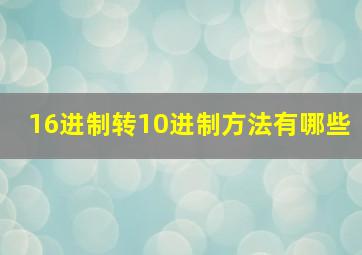 16进制转10进制方法有哪些